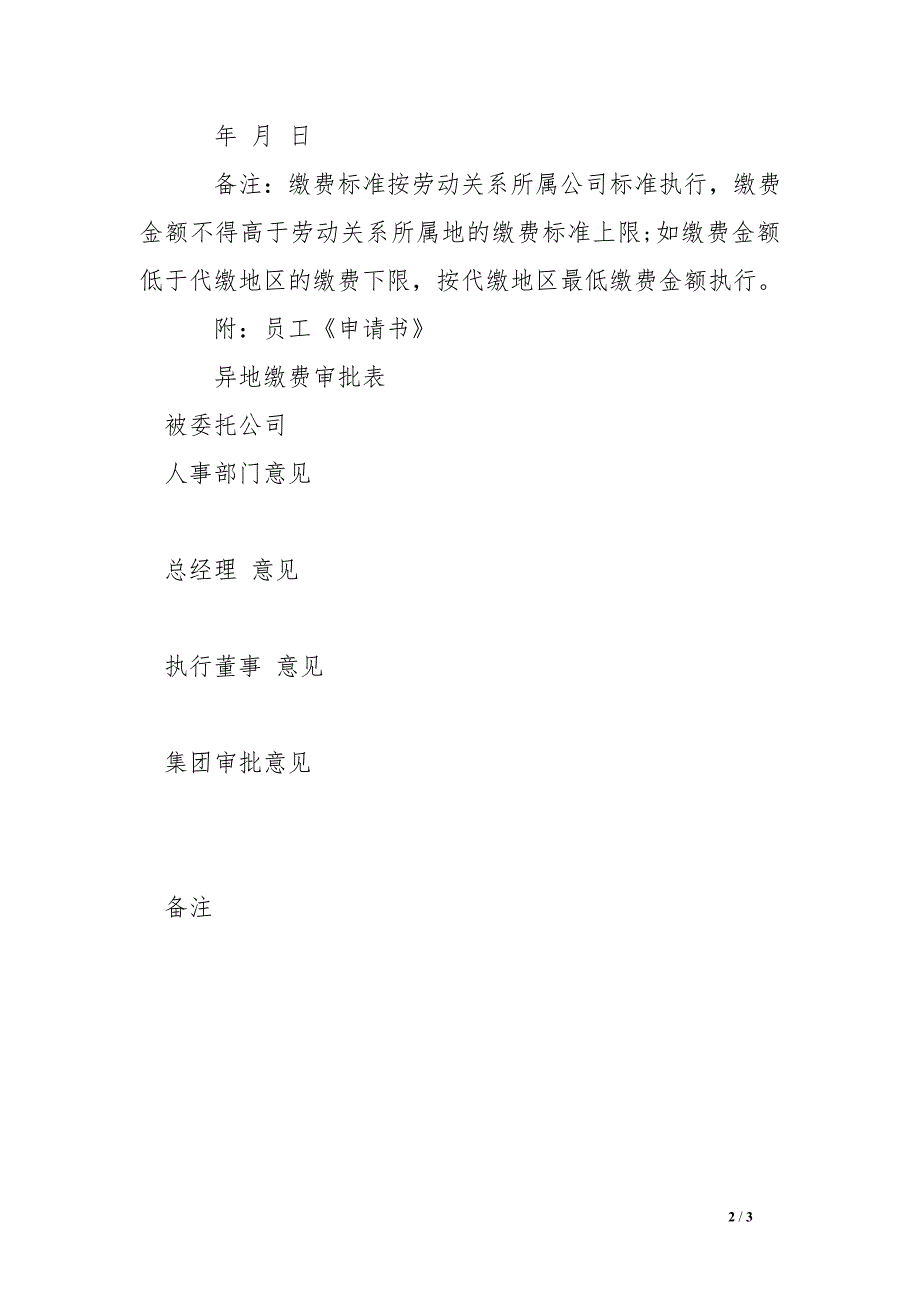 年 月 日

备注：缴费标准按劳动关系所属公司标准执行，缴费金额不得高于劳动关系所属地的缴费标准上限;如缴费金额低于代缴地区的缴费下限，按代缴地区最低缴费金额执行。

附：员工《申请书》

异地缴费审批表

被委托公司

人事部门意见

总经理 意见

执行董事 意见

集团审批意见

备注

2 / 3